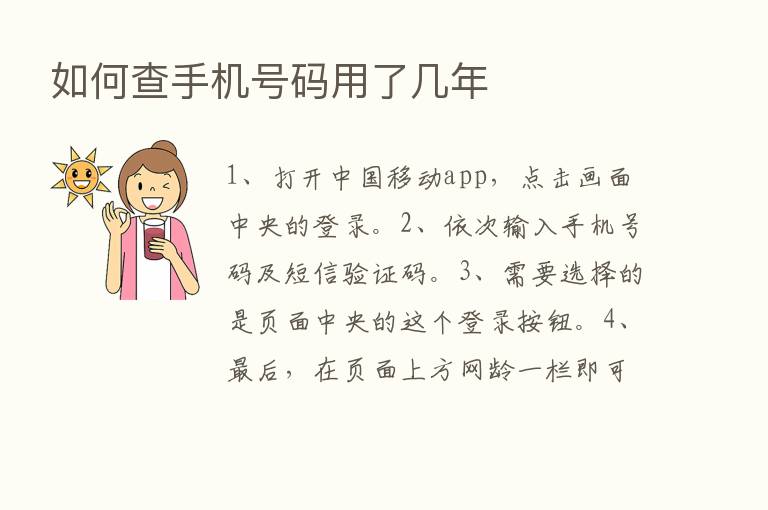 如何查手机号码用了几年

1、打开中国移动app，点击画面中央的登录。2、依次输入手机号码及短信验证码。3、需要选择的是页面中央的这个登录按钮。4、最后，在页面上方网龄一栏即可